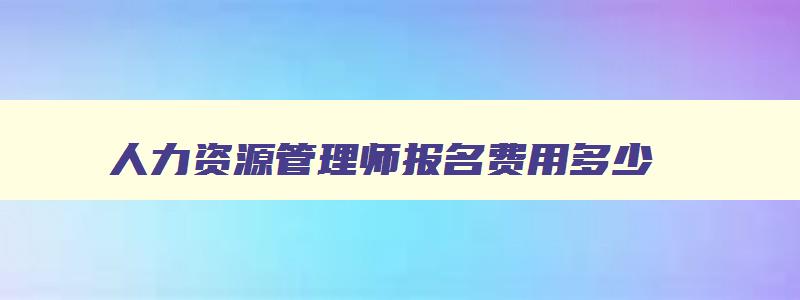 人力资源管理师报名费用多少